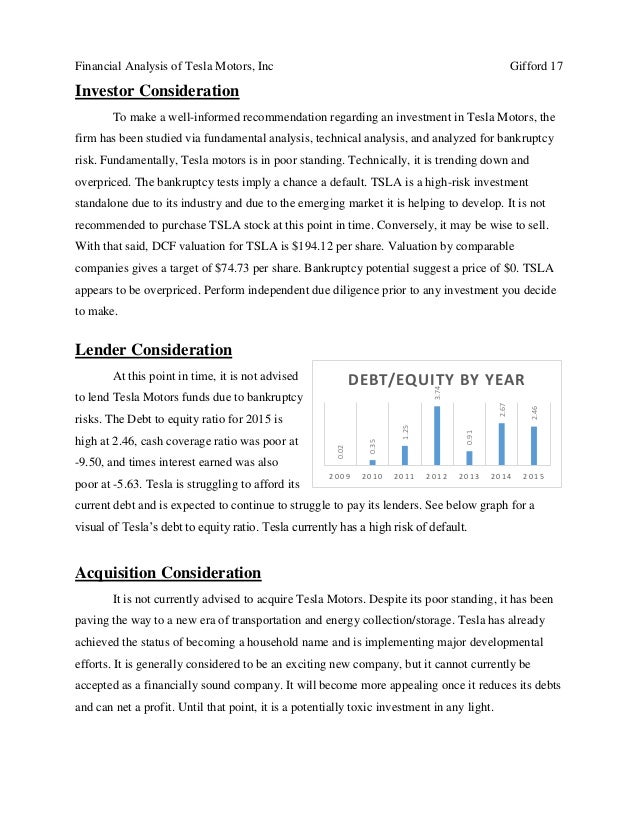 Financial Analysis of Tesla Motors, Inc Gifford 17

Investor Consideration

To make a well-informed recommendation regarding an investment in Tesla Motors, the firm has been studied via fundamental analysis, technical analysis, and analyzed for bankruptcy risk. Fundamentally, Tesla motors is in poor standing. Technically, it is trending down and overpriced. The bankruptcy tests imply a chance a default. TSLA is a high-risk investment standalone due to its industry and due to the emerging market it is helping to develop. It is not recommended to purchase TSLA stock at this point in time. Conversely, it may be wise to sell. With that said, DCF valuation for TSLA is $194.12 per share. Valuation by comparable companies gives a target of $74.73 per share. Bankruptcy potential suggest a price of $0. TSLA appears to be overpriced. Perform independent due diligence prior to any investment you decide to make.

Lender Consideration

At this point in time, it is not advised to lend Tesla Motors funds due to bankruptcy risks. The Debt to equity ratio for 2015 is high at 2.46, cash coverage ratio was poor at -9.50, and times interest earned was also poor at -5.63. Tesla is struggling to afford its current debt and is expected to continue to struggle to pay its lenders. See below graph for a visual of Tesla's debt to equity ratio. Tesla currently has a high risk of default.

DEBT/EQUITY BY YEAR

0.02 0.35 1.25 3.74 0.91 2.67 2.46

2009 2010 2011 2012 2013 2014 2015

Acquisition Consideration

It is not currently advised to acquire Tesla Motors. Despite its poor standing, it has been paving the way to a new era of transportation and energy collection/storage. Tesla has already achieved the status of becoming a household name and is implementing major developmental efforts. It is generally considered to be an exciting new company, but it cannot currently be accepted as a financially sound company. It will become more appealing once it reduces its debts and can net a profit. Until that point, it is a potentially toxic investment in any light.